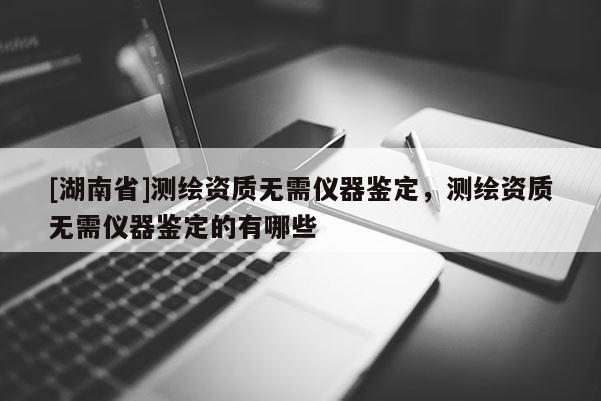 [湖南省]测绘资质无需仪器鉴定，测绘资质无需仪器鉴定的有哪些